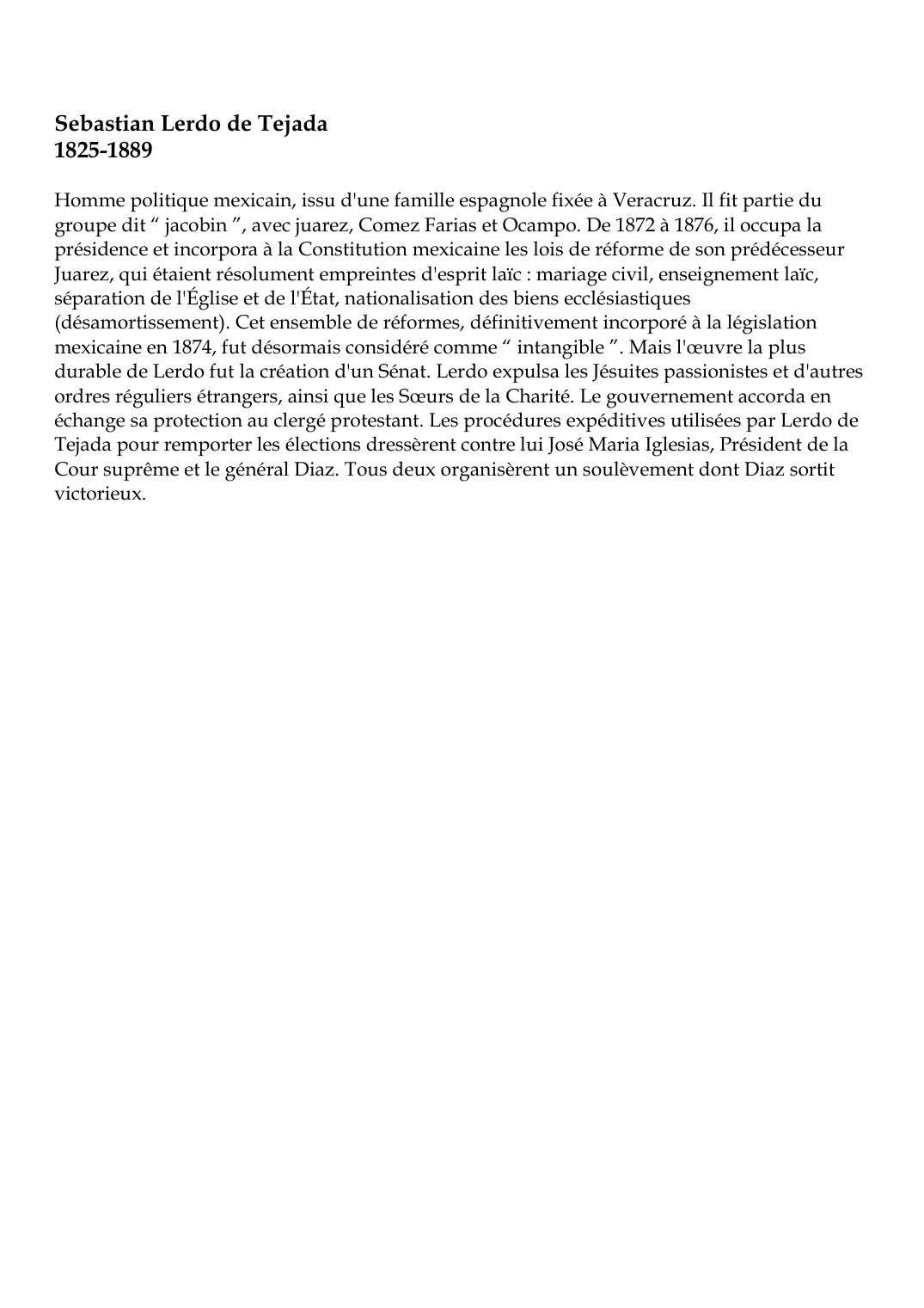 Sebastian Lerdo de Tejada
1825-1889

Homme politique mexicain, issu d'une famille espagnole fixée à Veracruz. Il fit partie du groupe dit “ jacobin ”, avec juarez, Comez Farias et Ocampo. De 1872 à 1876, il occupa la présidence et incorpora à la Constitution mexicaine les lois de réforme de son prédécesseur Juarez, qui étaient résolument empreintes d'esprit laïc : mariage civil, enseignement laïc, séparation de l'Église et de l'État, nationalisation des biens ecclésiastiques (désamortissement). Cet ensemble de réformes, définitivement incorporé à la législation mexicaine en 1874, fut désormais considéré comme “ intangible ”. Mais l'œuvre la plus durable de Lerdo fut la création d'un Sénat. Lerdo expulsa les Jésuites passionistes et d'autres ordres réguliers étrangers, ainsi que les Sœurs de la Charité. Le gouvernement accorda en échange sa protection au clergé protestant. Les procédures expéditives utilisées par Lerdo de Tejada pour remporter les élections dressèrent contre lui José Maria Iglesias, Président de la Cour suprême et le général Diaz. Tous deux organisèrent un soulèvement dont Diaz sortit victorieux.